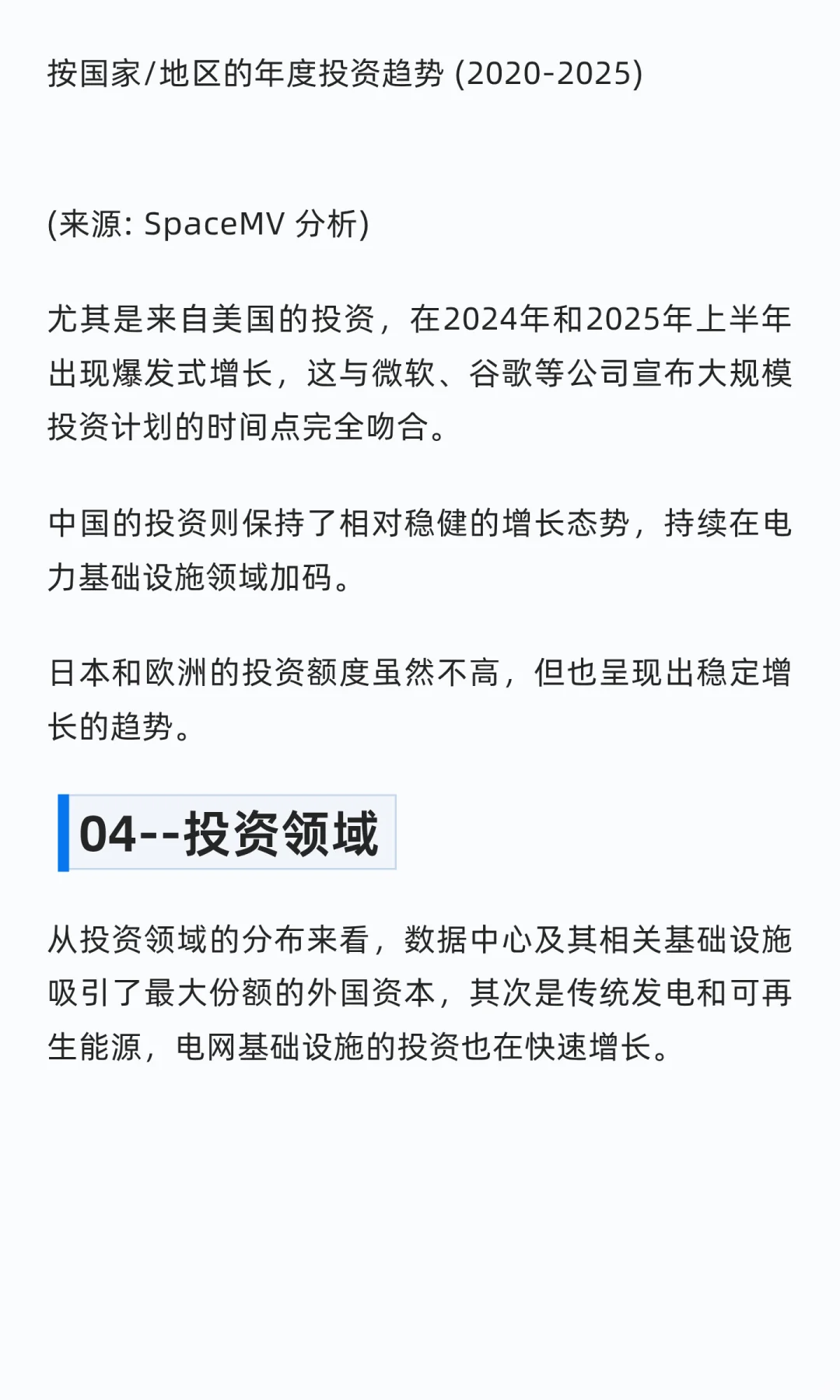 按国家/地区的年度投资趋势 (2020-2025)

(来源: SpaceMV 分析)

尤其是来自美国的投资，在2024年和2025年上半年出现爆发式增长，这与微软、谷歌等公司宣布大规模投资计划的时间点完全吻合。

中国的投资则保持了相对稳健的增长态势，持续在电力基础设施领域加码。

日本和欧洲的投资额度虽然不高，但也呈现出稳定增长的趋势。

04--投资领域

从投资领域的分布来看，数据中心及其相关基础设施吸引了最大份额的外国资本，其次是传统发电和可再生能源，电网基础设施的投资也在快速增长。